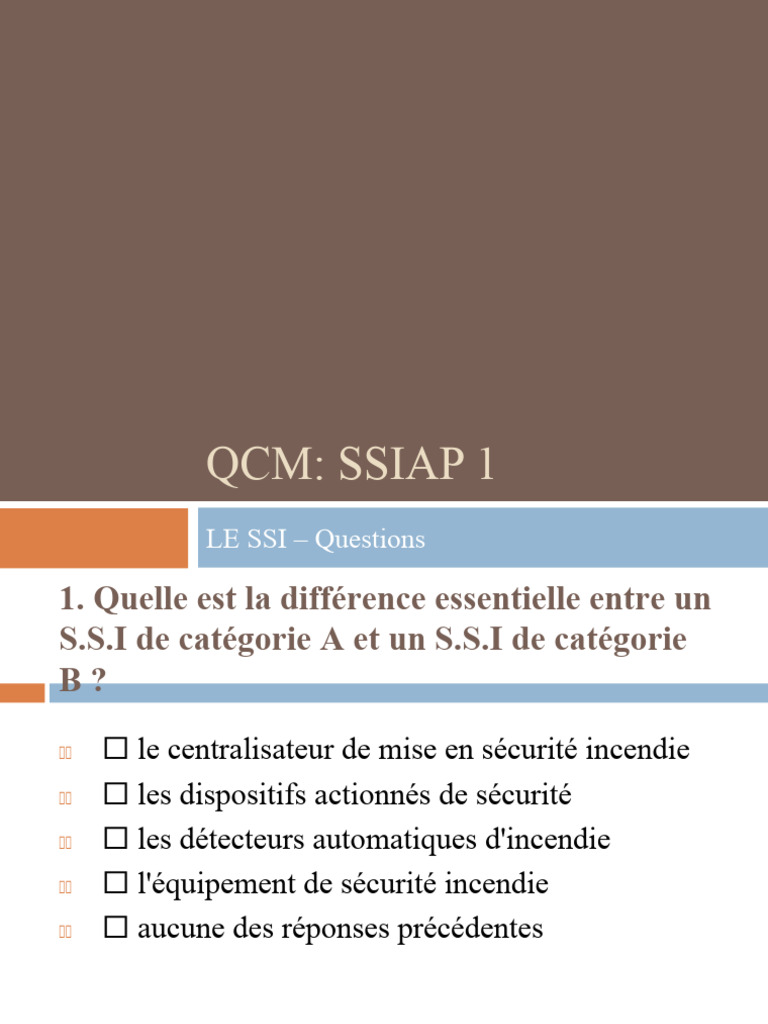 QCM: SSIAP 1

LE SSI – Questions

1. Quelle est la différence essentielle entre un S.S.I de catégorie A et un S.S.I de catégorie B ?

☐ le centralisateur de mise en sécurité incendie
☐ les dispositifs actionnés de sécurité
☐ les détecteurs automatiques d'incendie
☐ l'équipement de sécurité incendie
☐ aucune des réponses précédentes